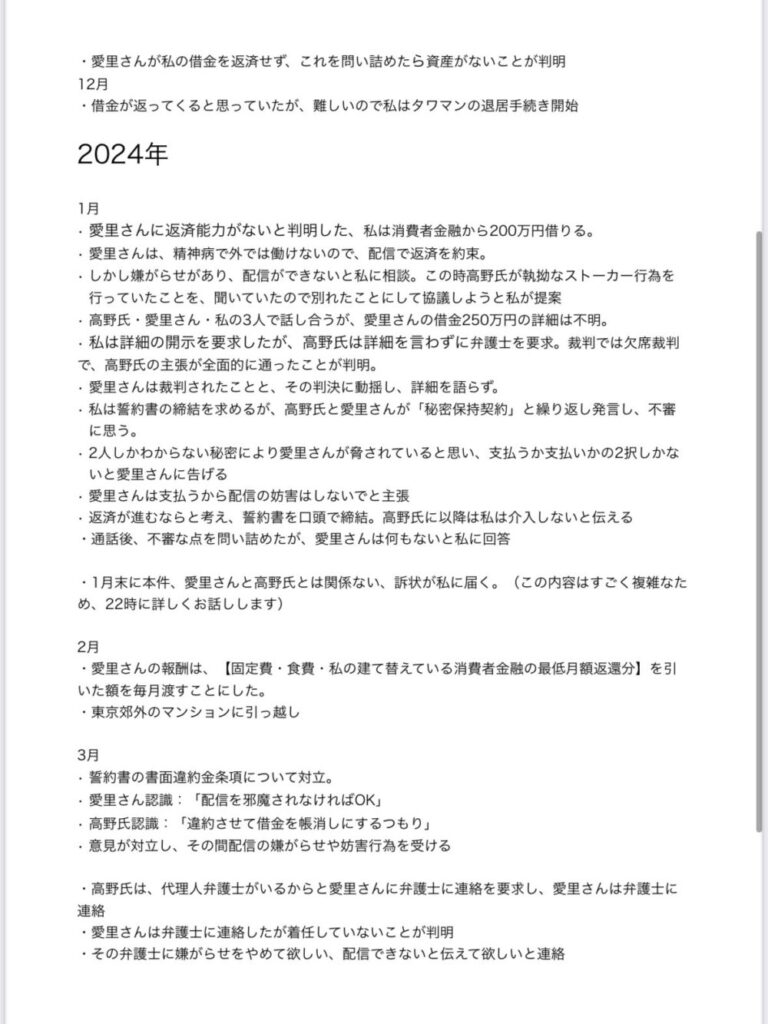 ・愛里さんが私の借金を返済せず、これを問い詰めたら資産がないことが判明
12月
・借金が返ってくると思っていたが、難しいので私はタワマンの退居手続き開始

2024年

1月
・愛里さんに返済能力がないと判明した、私は消費者金融から200万円借りる。
・愛里さんは、精神病で外では働けないので、配信で返済を約束。
・しかし嫌がらせがあり、配信ができないと私に相談。この時高野氏が執拗なストーカー行為を行っていたことを、聞いていたので別れたことにして協議しようと私が提案
・高野氏・愛里さん・私の3人で話し合うが、愛里さんの借金250万円の詳細は不明。
・私は詳細の開示を要求したが、高野氏は詳細を言わずに弁護士を要求。裁判では欠席裁判で、高野氏の主張が全面的に通ったことが判明。
・愛里さんは裁判されたことと、その判決に動揺し、詳細を語らず。
・私は誓約書の締結を求めるが、高野氏と愛里さんが「秘密保持契約」と繰り返し発言し、不審に思う。
・2人しかわからない秘密により愛里さんが脅されていると思い、支払うか支払いかの2択しかないと愛里さんに告げる
・愛里さんは支払うから配信の妨害はしないでと主張
・返済が進むならと考え、誓約書を口頭で締結。高野氏に以降は私は介入しないと伝える
・通話後、不審な点を問い詰めたが、愛里さんは何もないと私に回答

・1月末に本件、愛里さんと高野氏とは関係ない、訴状が私に届く。（この内容はすごく複雑なため、22時に詳しくお話しします）

2月
・愛里さんの報酬は、【固定費・食費・私の建て替えている消費者金融の最低月額返還分】を引いた額を毎月渡すことにした。
・東京郊外のマンションに引っ越し

3月
・誓約書の書面違約金条項について対立。
・愛里さん認識：「配信を邪魔されなければOK」
・高野氏認識：「違約させて借金を帳消しにするつもり」
・意見が対立し、その間配信の嫌がらせや妨害行為を受ける

・高野氏は、代理人弁護士がいるからと愛里さんに弁護士に連絡を要求し、愛里さんは弁護士に連絡
・愛里さんは弁護士に連絡したが着任していないことが判明
・その弁護士に嫌がらせをやめて欲しい、配信できないと伝えて欲しいと連絡